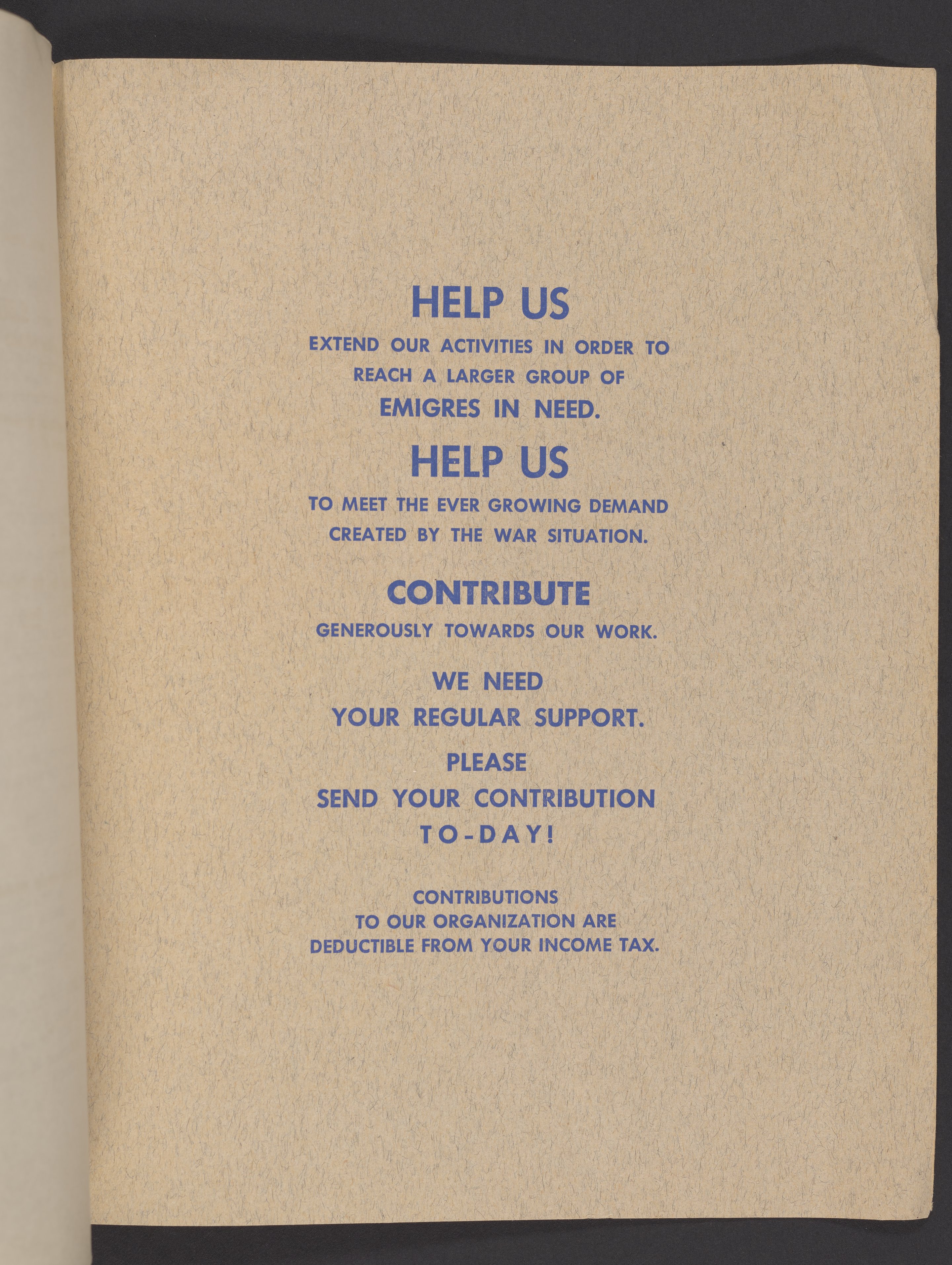 HELP US

EXTEND OUR ACTIVITIES IN ORDER TO REACH A LARGER GROUP OF EMIGRES IN NEED.

HELP US

TO MEET THE EVER GROWING DEMAND CREATED BY THE WAR SITUATION.

CONTRIBUTE

GENEROUSLY TOWARDS OUR WORK.

WE NEED YOUR REGULAR SUPPORT.

PLEASE SEND YOUR CONTRIBUTION TO-DAY!

CONTRIBUTIONS TO OUR ORGANIZATION ARE DEDUCTIBLE FROM YOUR INCOME TAX.